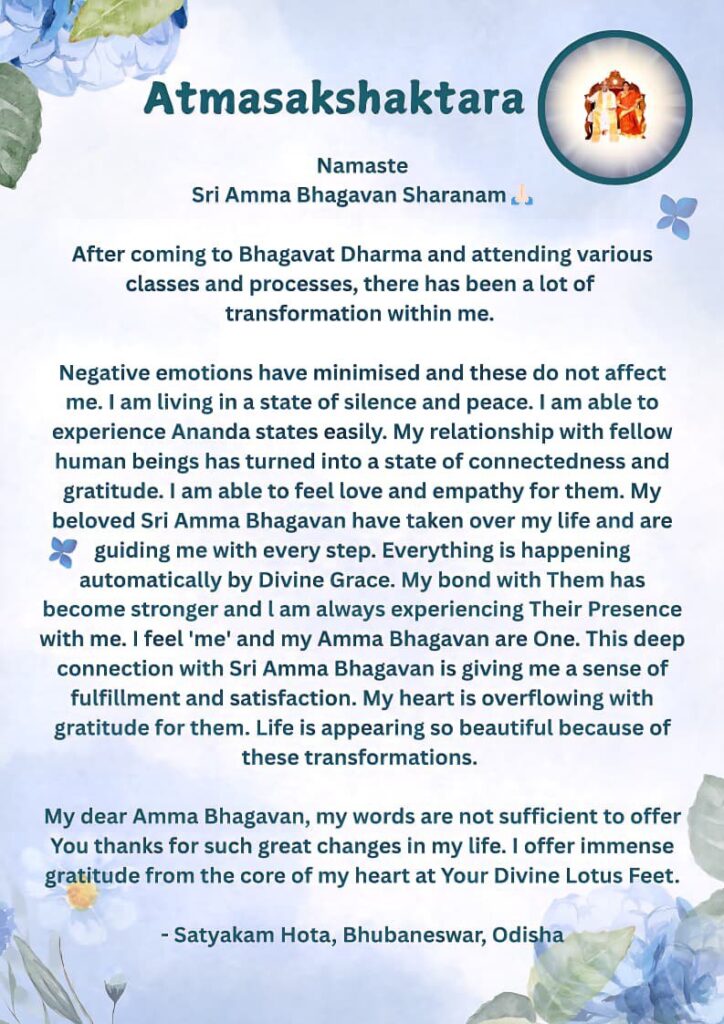 Atmasakshaktara

Namaste
Sri Amma Bhagavan Sharanam 🙏🏻

After coming to Bhagavat Dharma and attending various classes and processes, there has been a lot of transformation within me.

Negative emotions have minimised and these do not affect me. I am living in a state of silence and peace. I am able to experience Ananda states easily. My relationship with fellow human beings has turned into a state of connectedness and gratitude. I am able to feel love and empathy for them. My beloved Sri Amma Bhagavan have taken over my life and are guiding me with every step. Everything is happening automatically by Divine Grace. My bond with Them has become stronger and l am always experiencing Their Presence with me. I feel 'me' and my Amma Bhagavan are One. This deep connection with Sri Amma Bhagavan is giving me a sense of fulfillment and satisfaction. My heart is overflowing with gratitude for them. Life is appearing so beautiful because of these transformations.

My dear Amma Bhagavan, my words are not sufficient to offer You thanks for such great changes in my life. I offer immense gratitude from the core of my heart at Your Divine Lotus Feet.

- Satyakam Hota, Bhubaneswar, Odisha